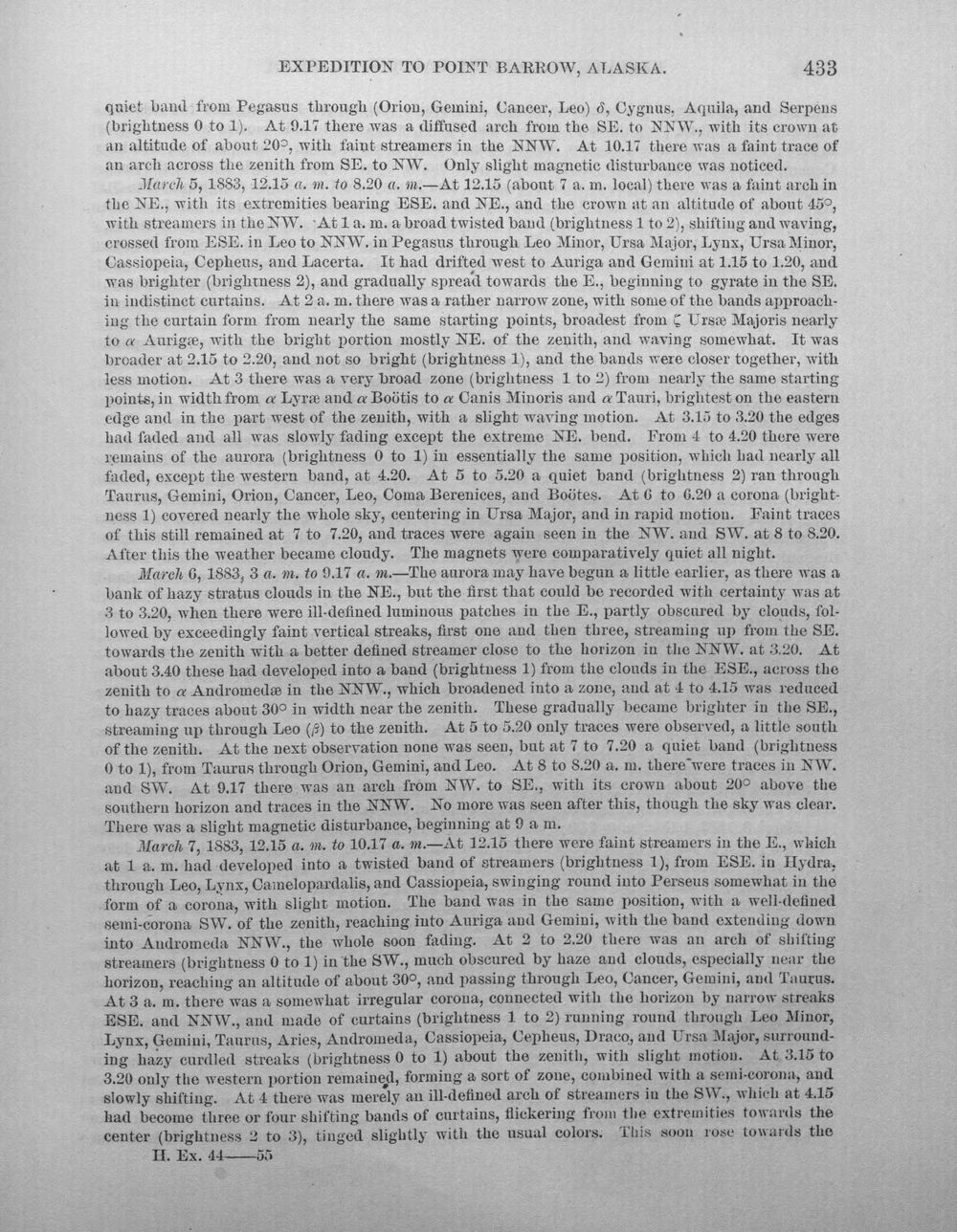 EXPEDITION TO POINT BARROW, ALASKA. 433

quiet band from Pegasus through (Orion, Gemini, Cancer, Leo) $\delta$, Cygnus, Aquila, and Serpens (brightness 0 to 1). At 9.17 there was a diffused arch from the SE. to NNW., with its crown at an altitude of about 20°, with faint streamers in the NNW. At 10.17 there was a faint trace of an arch across the zenith from SE. to NW. Only slight magnetic disturbance was noticed.

March 5, 1883, 12.15 a. m. to 8.20 a. m.—At 12.15 (about 7 a. m. local) there was a faint arch in the NE., with its extremities bearing ESE. and NE., and the crown at an altitude of about 45°, with streamers in the NW. At 1 a. m. a broad twisted band (brightness 1 to 2), shifting and waving, crossed from ESE. in Leo to NNW. in Pegasus through Leo Minor, Ursa Major, Lynx, Ursa Minor, Cassiopeia, Cepheus, and Lacerta. It had drifted west to Auriga and Gemini at 1.15 to 1.20, and was brighter (brightness 2), and gradually spread towards the E., beginning to gyrate in the SE. in indistinct curtains. At 2 a. m. there was a rather narrow zone, with some of the bands approaching the curtain form from nearly the same starting points, broadest from $\zeta$ Ursæ Majoris nearly to $\alpha$ Aurigæ, with the bright portion mostly NE. of the zenith, and waving somewhat. It was broader at 2.15 to 2.20, and not so bright (brightness 1), and the bands were closer together, with less motion. At 3 there was a very broad zone (brightness 1 to 2) from nearly the same starting points, in width from $\alpha$ Lyræ and $\alpha$ Boötis to $\alpha$ Canis Minoris and $\alpha$ Tauri, brightest on the eastern edge and in the part west of the zenith, with a slight waving motion. At 3.15 to 3.20 the edges had faded and all was slowly fading except the extreme NE. bend. From 4 to 4.20 there were remains of the aurora (brightness 0 to 1) in essentially the same position, which had nearly all faded, except the western band, at 4.20. At 5 to 5.20 a quiet band (brightness 2) ran through Taurus, Gemini, Orion, Cancer, Leo, Coma Berenices, and Boötes. At 6 to 6.20 a corona (brightness 1) covered nearly the whole sky, centering in Ursa Major, and in rapid motion. Faint traces of this still remained at 7 to 7.20, and traces were again seen in the NW. and SW. at 8 to 8.20. After this the weather became cloudy. The magnets were comparatively quiet all night.

March 6, 1883, 3 a. m. to 9.17 a. m.—The aurora may have begun a little earlier, as there was a bank of hazy stratus clouds in the NE., but the first that could be recorded with certainty was at 3 to 3.20, when there were ill-defined luminous patches in the E., partly obscured by clouds, followed by exceedingly faint vertical streaks, first one and then three, streaming up from the SE. towards the zenith with a better defined streamer close to the horizon in the NNW. at 3.20. At about 3.40 these had developed into a band (brightness 1) from the clouds in the ESE., across the zenith to $\alpha$ Andromedæ in the NNW., which broadened into a zone, and at 4 to 4.15 was reduced to hazy traces about 30° in width near the zenith. These gradually became brighter in the SE., streaming up through Leo ($\beta$) to the zenith. At 5 to 5.20 only traces were observed, a little south of the zenith. At the next observation none was seen, but at 7 to 7.20 a quiet band (brightness 0 to 1), from Taurus through Orion, Gemini, and Leo. At 8 to 8.20 a. m. there were traces in NW. and SW. At 9.17 there was an arch from NW. to SE., with its crown about 20° above the southern horizon and traces in the NNW. No more was seen after this, though the sky was clear. There was a slight magnetic disturbance, beginning at 9 a m.

March 7, 1883, 12.15 a. m. to 10.17 a. m.—At 12.15 there were faint streamers in the E., which at 1 a. m. had developed into a twisted band of streamers (brightness 1), from ESE. in Hydra, through Leo, Lynx, Camelopardalis, and Cassiopeia, swinging round into Perseus somewhat in the form of a corona, with slight motion. The band was in the same position, with a well-defined semi-corona SW. of the zenith, reaching into Auriga and Gemini, with the band extending down into Andromeda NNW., the whole soon fading. At 2 to 2.20 there was an arch of shifting streamers (brightness 0 to 1) in the SW., much obscured by haze and clouds, especially near the horizon, reaching an altitude of about 30°, and passing through Leo, Cancer, Gemini, and Taurus. At 3 a. m. there was a somewhat irregular corona, connected with the horizon by narrow streaks ESE. and NNW., and made of curtains (brightness 1 to 2) running round through Leo Minor, Lynx, Gemini, Taurus, Aries, Andromeda, Cassiopeia, Cepheus, Draco, and Ursa Major, surrounding hazy curdled streaks (brightness 0 to 1) about the zenith, with slight motion. At 3.15 to 3.20 only the western portion remained, forming a sort of zone, combined with a semi-corona, and slowly shifting. At 4 there was merely an ill-defined arch of streamers in the SW., which at 4.15 had become three or four shifting bands of curtains, flickering from the extremities towards the center (brightness 2 to 3), tinged slightly with the usual colors. This soon rose towards the

H. Ex. 44——55